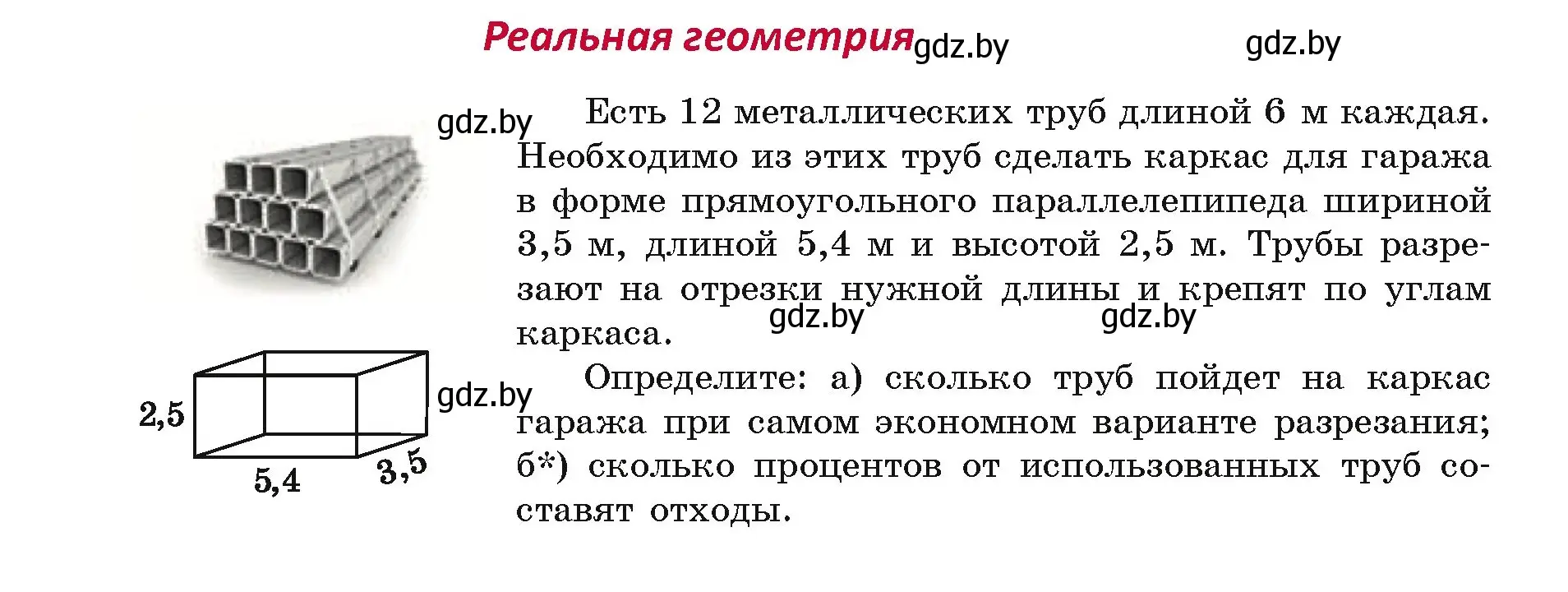 Реальная геометрия gdz.by gdz.by

gdz.by Есть 12 металлических труб длиной 6 м каждая. Необходимо из этих труб сделать каркас для гаража в форме прямоугольного параллелепипеда шириной 3,5 м, длиной 5,4 м и высотой 2,5 м. Трубы разрезают на отрезки нужной длины и крепят по углам каркаса. gdz.by gdz.by

Определите: а) сколько труб пойдет на каркас гаража при самом экономном варианте разрезания; б*) сколько процентов от использованных труб составят отходы.

gdz.by

2,5

5,4

3,5